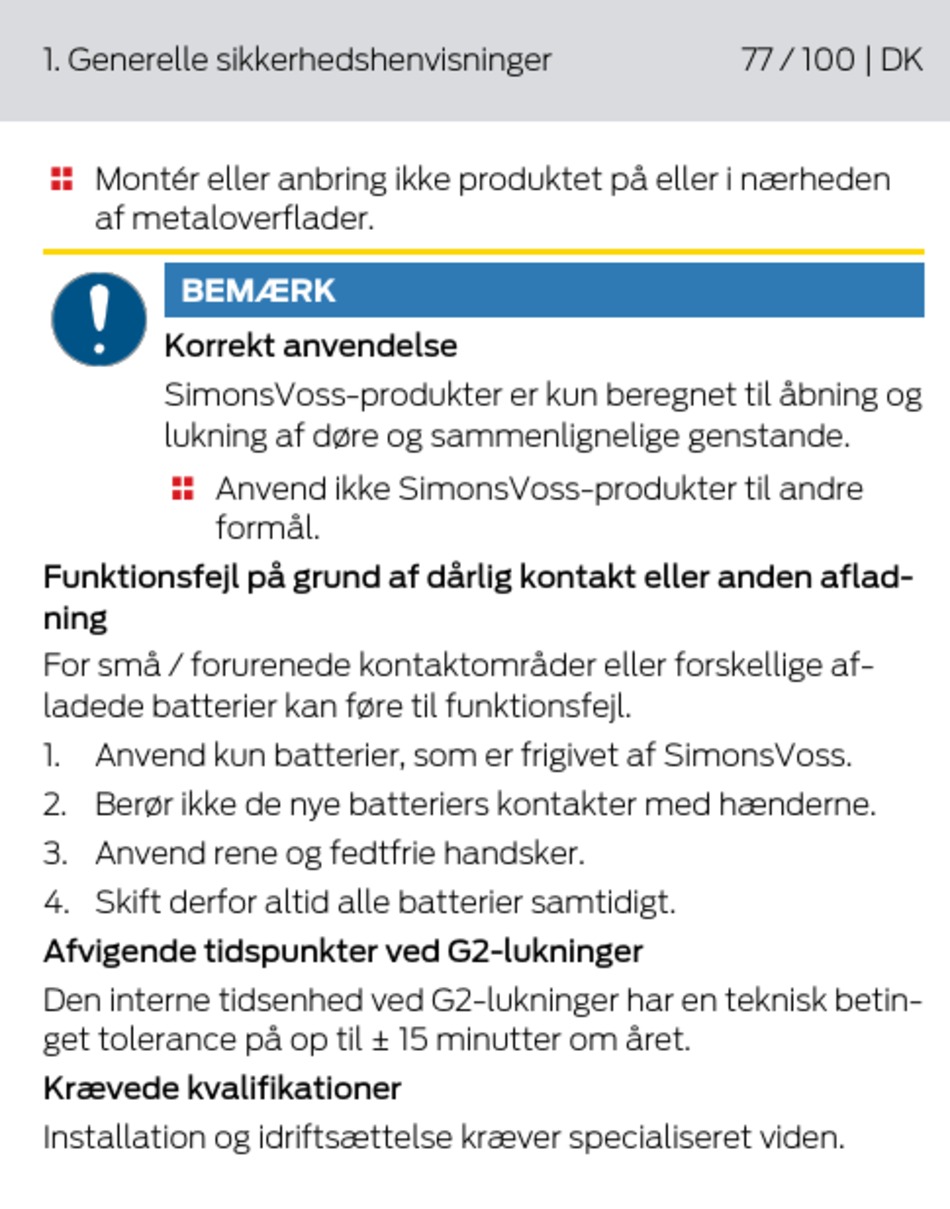 1. Generelle sikkerhedshenvisninger 77 / 100 | DK

Montér eller anbring ikke produktet på eller i nærheden af metaloverflader.

BEMÆRK

Korrekt anvendelse

SimonsVoss-produkter er kun beregnet til åbning og lukning af døre og sammenlignelige genstande.

Anvend ikke SimonsVoss-produkter til andre formål.

Funktionsfejl på grund af dårlig kontakt eller anden afladning

For små / forurenede kontaktområder eller forskellige afladede batterier kan føre til funktionsfejl.

1. Anvend kun batterier, som er frigivet af SimonsVoss.
2. Berør ikke de nye batteriers kontakter med hænderne.
3. Anvend rene og fedtfrie handsker.
4. Skift derfor altid alle batterier samtidigt.

Afvigende tidspunkter ved G2-lukninger

Den interne tidsenhed ved G2-lukninger har en teknisk betinget tolerance på op til ± 15 minutter om året.

Krævede kvalifikationer

Installation og idriftsættelse kræver specialiseret viden.